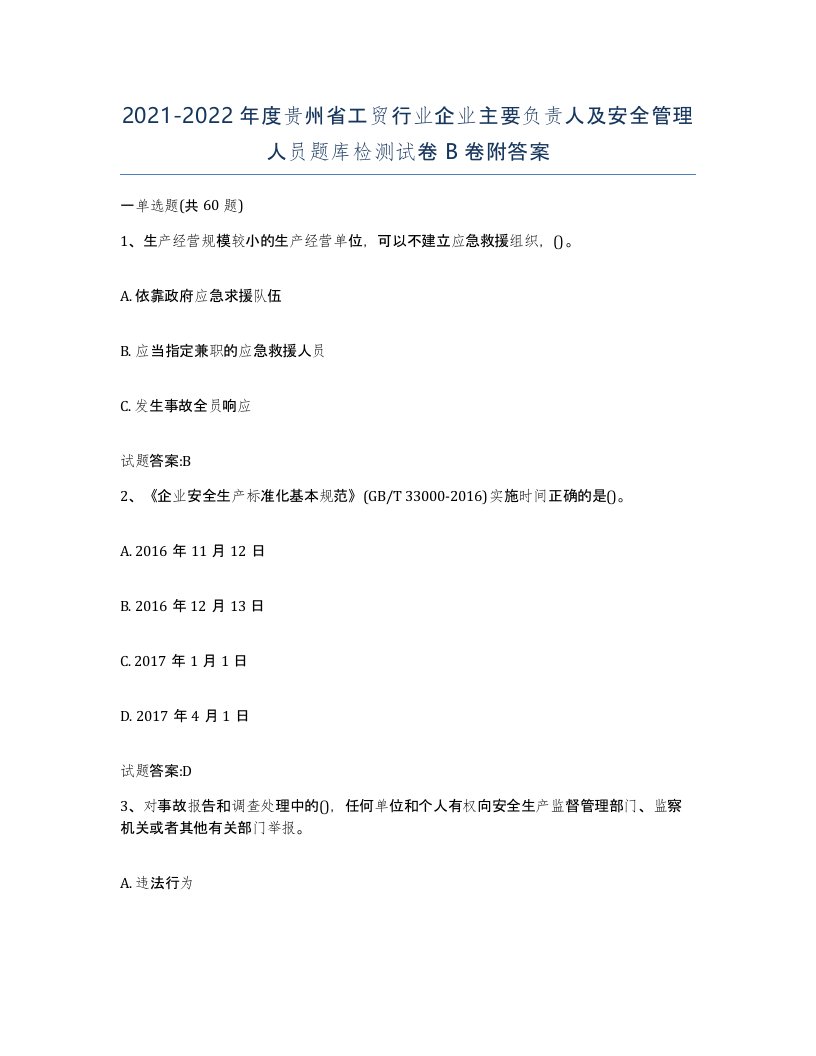 2021-2022年度贵州省工贸行业企业主要负责人及安全管理人员题库检测试卷B卷附答案

一单选题(共60题)

1、生产经营规模较小的生产经营单位，可以不建立应急救援组织，()。

A. 依靠政府应急求援队伍

B. 应当指定兼职的应急救援人员

C. 发生事故全员响应

试题答案:B

2、《企业安全生产标准化基本规范》(GB/T 33000-2016)实施时间正确的是()。

A. 2016年11月12日

B. 2016年12月13日

C. 2017年1月1日

D. 2017年4月1日

试题答案:D

3、对事故报告和调查处理中的()，任何单位和个人有权向安全生产监督管理部门、监察机关或者其他有关部门举报。

A. 违法行为